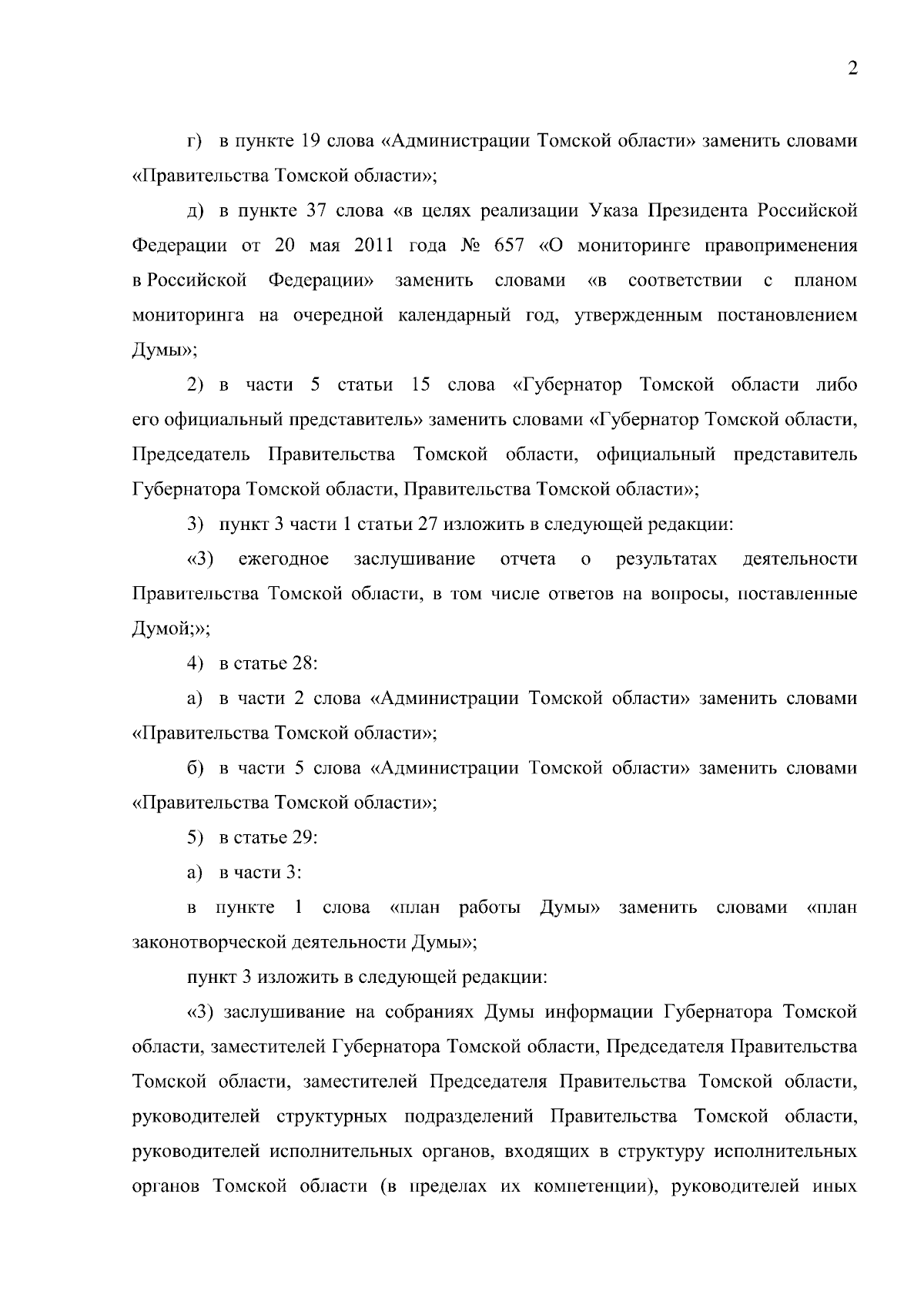 2

г) в пункте 19 слова «Администрации Томской области» заменить словами «Правительства Томской области»;

д) в пункте 37 слова «в целях реализации Указа Президента Российской Федерации от 20 мая 2011 года № 657 «О мониторинге правоприменения в Российской Федерации» заменить словами «в соответствии с планом мониторинга на очередной календарный год, утвержденным постановлением Думы»;

2) в части 5 статьи 15 слова «Губернатор Томской области либо его официальный представитель» заменить словами «Губернатор Томской области, Председатель Правительства Томской области, официальный представитель Губернатора Томской области, Правительства Томской области»;

3) пункт 3 части 1 статьи 27 изложить в следующей редакции:

«3) ежегодное заслушивание отчета о результатах деятельности Правительства Томской области, в том числе ответов на вопросы, поставленные Думой;»;

4) в статье 28:

а) в части 2 слова «Администрации Томской области» заменить словами «Правительства Томской области»;

б) в части 5 слова «Администрации Томской области» заменить словами «Правительства Томской области»;

5) в статье 29:

а) в части 3:

в пункте 1 слова «план работы Думы» заменить словами «план законотворческой деятельности Думы»;

пункт 3 изложить в следующей редакции:

«3) заслушивание на собраниях Думы информации Губернатора Томской области, заместителей Губернатора Томской области, Председателя Правительства Томской области, заместителей Председателя Правительства Томской области, руководителей структурных подразделений Правительства Томской области, руководителей исполнительных органов, входящих в структуру исполнительных органов Томской области (в пределах их компетенции), руководителей иных